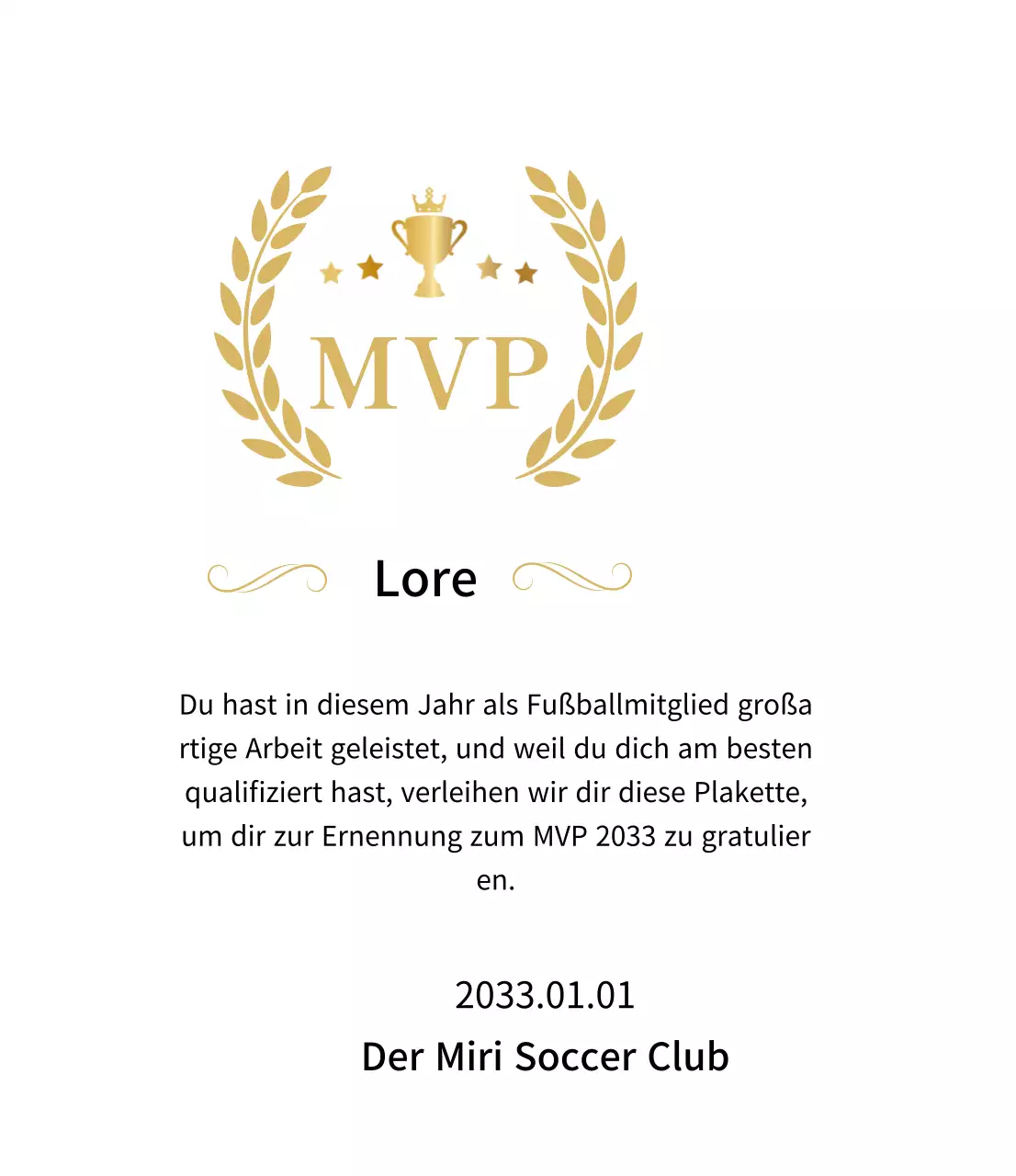 MVP

Lore

Du hast in diesem Jahr als Fußballmitglied großartige Arbeit geleistet, und weil du dich am besten qualifiziert hast, verleihen wir dir diese Plakette, um dir zur Ernennung zum MVP 2033 zu gratulieren.

2033.01.01
Der Miri Soccer Club